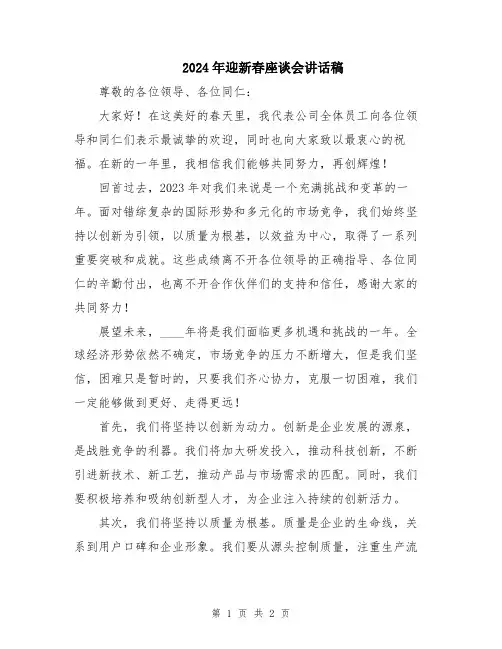 2024年迎新春座谈会讲话稿

尊敬的各位领导、各位同仁：

大家好！在这美好的春天里，我代表公司全体员工向各位领导和同仁们表示最诚挚的欢迎，同时也向大家致以最衷心的祝福。在新的一年里，我相信我们能够共同努力，再创辉煌！

回首过去，2023年对我们来说是一个充满挑战和变革的一年。面对错综复杂的国际形势和多元化的市场竞争，我们始终坚持以创新为引领，以质量为根基，以效益为中心，取得了一系列重要突破和成就。这些成绩离不开各位领导的正确指导、各位同仁的辛勤付出，也离不开合作伙伴们的支持和信任，感谢大家的共同努力！

展望未来，____年将是我们面临更多机遇和挑战的一年。全球经济形势依然不确定，市场竞争的压力不断增大，但是我们坚信，困难只是暂时的，只要我们齐心协力，克服一切困难，我们一定能够做到更好、走得更远！

首先，我们将坚持以创新为动力。创新是企业发展的源泉，是战胜竞争的利器。我们将加大研发投入，推动科技创新，不断引进新技术、新工艺，推动产品与市场需求的匹配。同时，我们要积极培养和吸纳创新型人才，为企业注入持续的创新活力。

其次，我们将坚持以质量为根基。质量是企业的生命线，关系到用户口碑和企业形象。我们要从源头控制质量，注重生产流

第 1 页 共 2 页